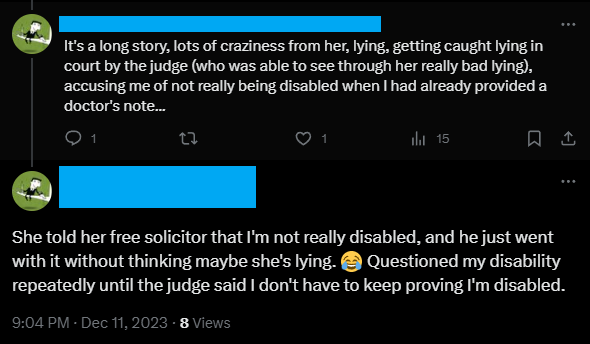 It's a long story, lots of craziness from her, lying, getting caught lying in court by the judge (who was able to see through her really bad lying), accusing me of not really being disabled when I had already provided a doctor's note...

1 1 15

She told her free solicitor that I'm not really disabled, and he just went with it without thinking maybe she's lying. 😂 Questioned my disability repeatedly until the judge said I don't have to keep proving I'm disabled.

9:04 PM · Dec 11, 2023 · 8 Views